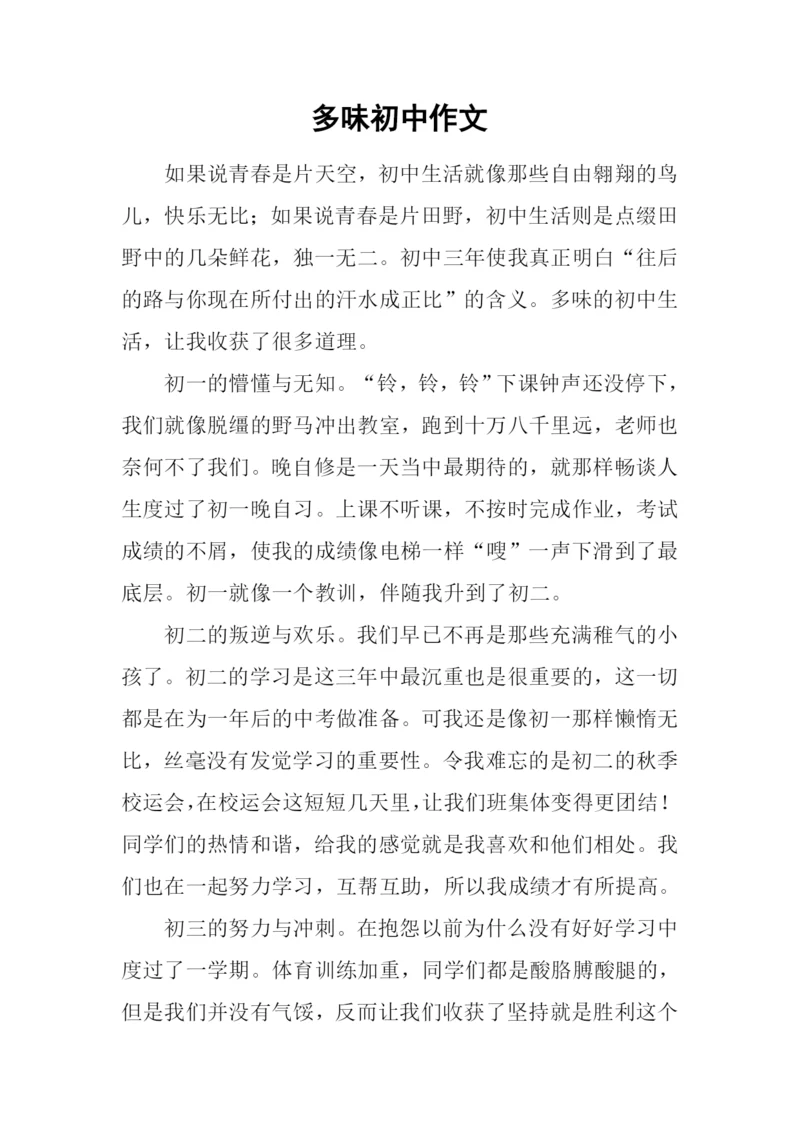 多味初中作文

如果说青春是片天空，初中生活就像那些自由翱翔的鸟儿，快乐无比；如果说青春是片田野，初中生活则是点缀田野中的几朵鲜花，独一无二。初中三年使我真正明白“往后的路与你现在所付出的汗水成正比”的含义。多味的初中生活，让我收获了很多道理。

初一的懵懂与无知。“铃，铃，铃”下课钟声还没停下，我们就像脱缰的野马冲出教室，跑到十万八千里远，老师也奈何不了我们。晚自修是一天当中最期待的，就那样畅谈人生度过了初一晚自习。上课不听课，不按时完成作业，考试成绩的不屑，使我的成绩像电梯一样“嗖”一声下滑到了最底层。初一就像一个教训，伴随我升到了初二。

初二的叛逆与欢乐。我们早已不再是那些充满稚气的小孩了。初二的学习是这三年中最沉重也是很重要的，这一切都是在为一年后的中考做准备。可我还是像初一那样懒惰无比，丝毫没有发觉学习的重要性。令我难忘的是初二的秋季校运会，在校运会这短短几天里，让我们班集体变得更团结！同学们的热情和谐，给我的感觉就是我喜欢和他们相处。我们也在一起努力学习，互帮互助，所以我成绩才有所提高。

初三的努力与冲刺。在抱怨以前为什么没有好好学习中度过了一学期。体育训练加重，同学们都是酸胳膊酸腿的，但是我们并没有气馁，反而让我们收获了坚持就是胜利这个